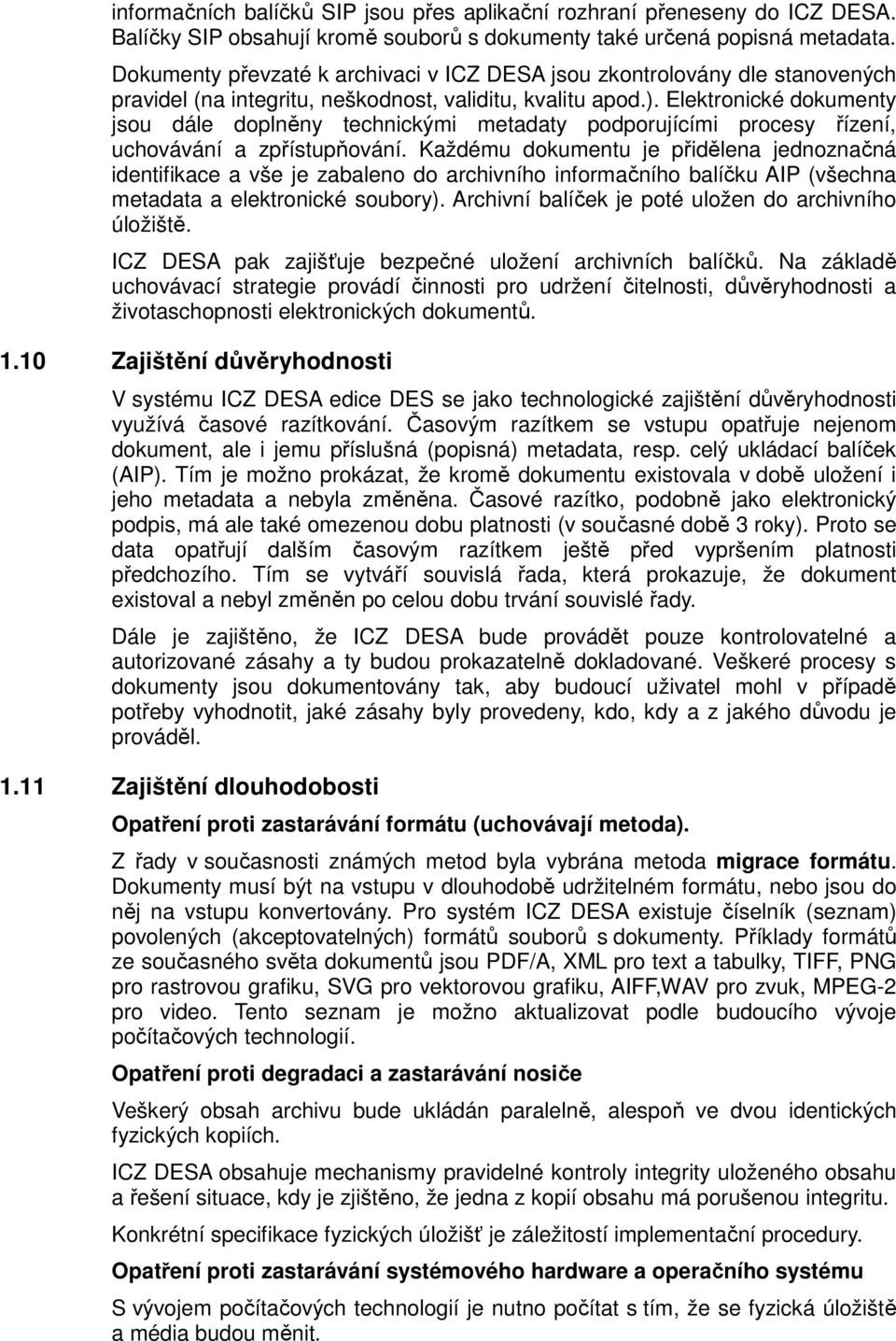 informačních balíčků SIP jsou přes aplikační rozhraní přeneseny do ICZ DESA. Balíčky SIP obsahují kromě souborů s dokumenty také určená popisná metadata.

Dokumenty převzaté k archivaci v ICZ DESA jsou zkontrolovány dle stanovených pravidel (na integritu, neškodnost, validitu, kvalitu apod.). Elektronické dokumenty jsou dále doplněny technickými metadaty podporujícími procesy řízení, uchovávání a zpřístupňování. Každému dokumentu je přidělena jednoznačná identifikace a vše je zabaleno do archivního informačního balíčku AIP (všechna metadata a elektronické soubory). Archivní balíček je poté uložen do archivního úložiště.

ICZ DESA pak zajišťuje bezpečné uložení archivních balíčků. Na základě uchovávací strategie provádí činnosti pro udržení čitelnosti, důvěryhodnosti a životaschopnosti elektronických dokumentů.

1.10 Zajištění důvěryhodnosti

V systému ICZ DESA edice DES se jako technologické zajištění důvěryhodnosti využívá časové razítkování. Časovým razítkem se vstupu opatřuje nejenom dokument, ale i jemu příslušná (popisná) metadata, resp. celý ukládací balíček (AIP). Tím je možno prokázat, že kromě dokumentu existovala v době uložení i jeho metadata a nebyla změněna. Časové razítko, podobně jako elektronický podpis, má ale také omezenou dobu platnosti (v současné době 3 roky). Proto se data opatřují dalším časovým razítkem ještě před vypršením platnosti předchozího. Tím se vytváří souvislá řada, která prokazuje, že dokument existoval a nebyl změněn po celou dobu trvání souvislé řady.

Dále je zajištěno, že ICZ DESA bude provádět pouze kontrolovatelné a autorizované zásahy a ty budou prokazatelně dokladované. Veškeré procesy s dokumenty jsou dokumentovány tak, aby budoucí uživatel mohl v případě potřeby vyhodnotit, jaké zásahy byly provedeny, kdo, kdy a z jakého důvodu je prováděl.

1.11 Zajištění dlouhodobosti

Opatření proti zastarávání formátu (uchovávají metoda).

Z řady v současnosti známých metod byla vybrána metoda migrace formátu. Dokumenty musí být na vstupu v dlouhodobě udržitelném formátu, nebo jsou do něj na vstupu konvertovány. Pro systém ICZ DESA existuje číselník (seznam) povolených (akceptovatelných) formátů souborů s dokumenty. Příklady formátů ze současného světa dokumentů jsou PDF/A, XML pro text a tabulky, TIFF, PNG pro rastrovou grafiku, SVG pro vektorovou grafiku, AIFF,WAV pro zvuk, MPEG-2 pro video. Tento seznam je možno aktualizovat podle budoucího vývoje počítačových technologií.

Opatření proti degradaci a zastarávání nosiče

Veškerý obsah archivu bude ukládán paralelně, alespoň ve dvou identických fyzických kopiích.

ICZ DESA obsahuje mechanismy pravidelné kontroly integrity uloženého obsahu a řešení situace, kdy je zjištěno, že jedna z kopií obsahu má porušenou integritu.

Konkrétní specifikace fyzických úložišť je záležitostí implementační procedury.

Opatření proti zastarávání systémového hardware a operačního systému

S vývojem počítačových technologií je nutno počítat s tím, že se fyzická úložiště a média budou měnit.